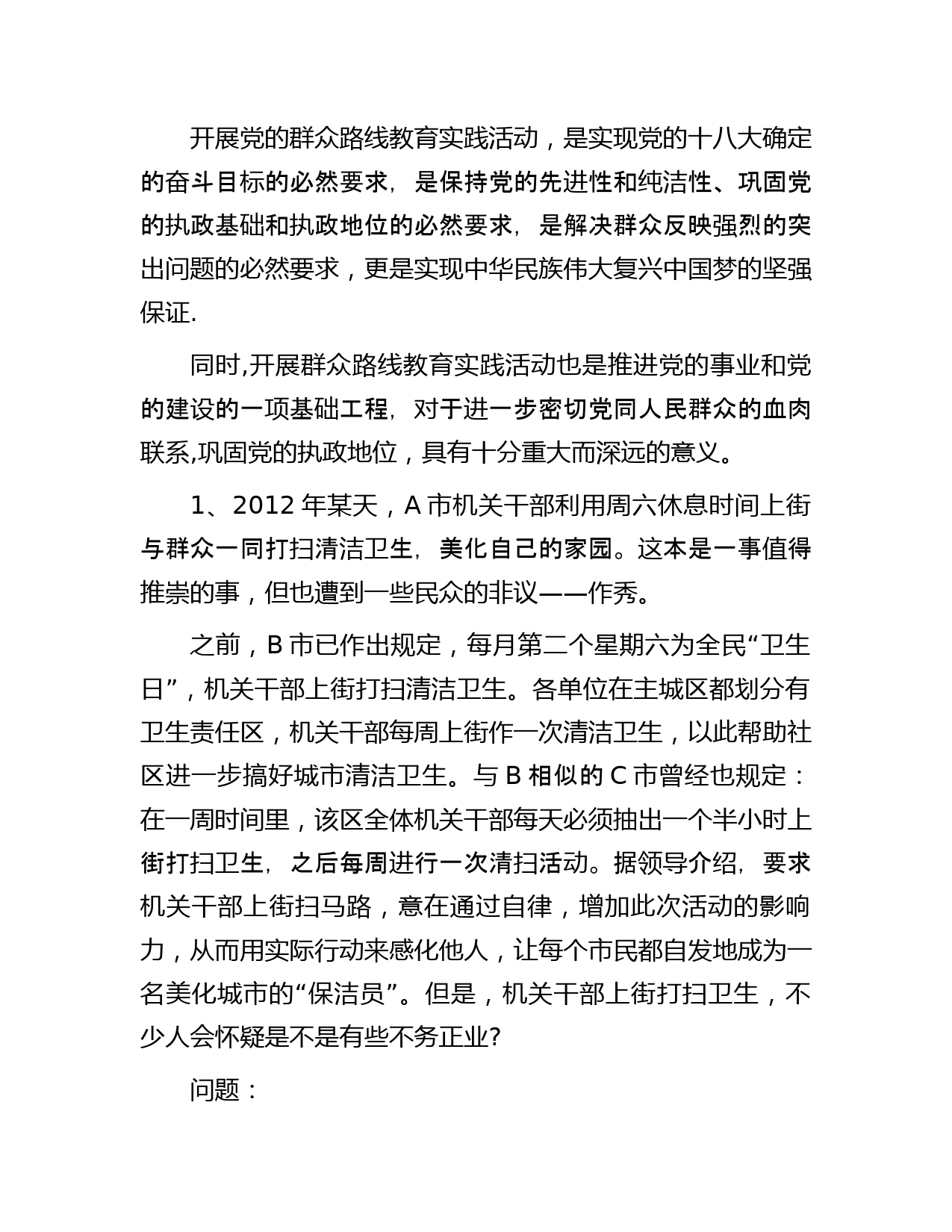 开展党的群众路线教育实践活动，是实现党的十八大确定的奋斗目标的必然要求，是保持党的先进性和纯洁性、巩固党的执政基础和执政地位的必然要求，是解决群众反映强烈的突出问题的必然要求，更是实现中华民族伟大复兴中国梦的坚强保证.

同时,开展群众路线教育实践活动也是推进党的事业和党的建设的一项基础工程，对于进一步密切党同人民群众的血肉联系,巩固党的执政地位，具有十分重大而深远的意义。

1、2012 年某天，A 市机关干部利用周六休息时间上街与群众一同打扫清洁卫生，美化自己的家园。这本是一事值得推崇的事，但也遭到一些民众的非议——作秀。

之前，B 市已作出规定，每月第二个星期六为全民“卫生日”，机关干部上街打扫清洁卫生。各单位在主城区都划分有卫生责任区，机关干部每周上街作一次清洁卫生，以此帮助社区进一步搞好城市清洁卫生。与 B 相似的 C 市曾经也规定：在一周时间里，该区全体机关干部每天必须抽出一个半小时上街打扫卫生，之后每周进行一次清扫活动。据领导介绍，要求机关干部上街扫马路，意在通过自律，增加此次活动的影响力，从而用实际行动来感化他人，让每个市民都自发地成为一名美化城市的“保洁员”。但是，机关干部上街打扫卫生，不少人会怀疑是不是有些不务正业?

问题：